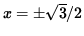 $x = \pm\sqrt{3}/2$